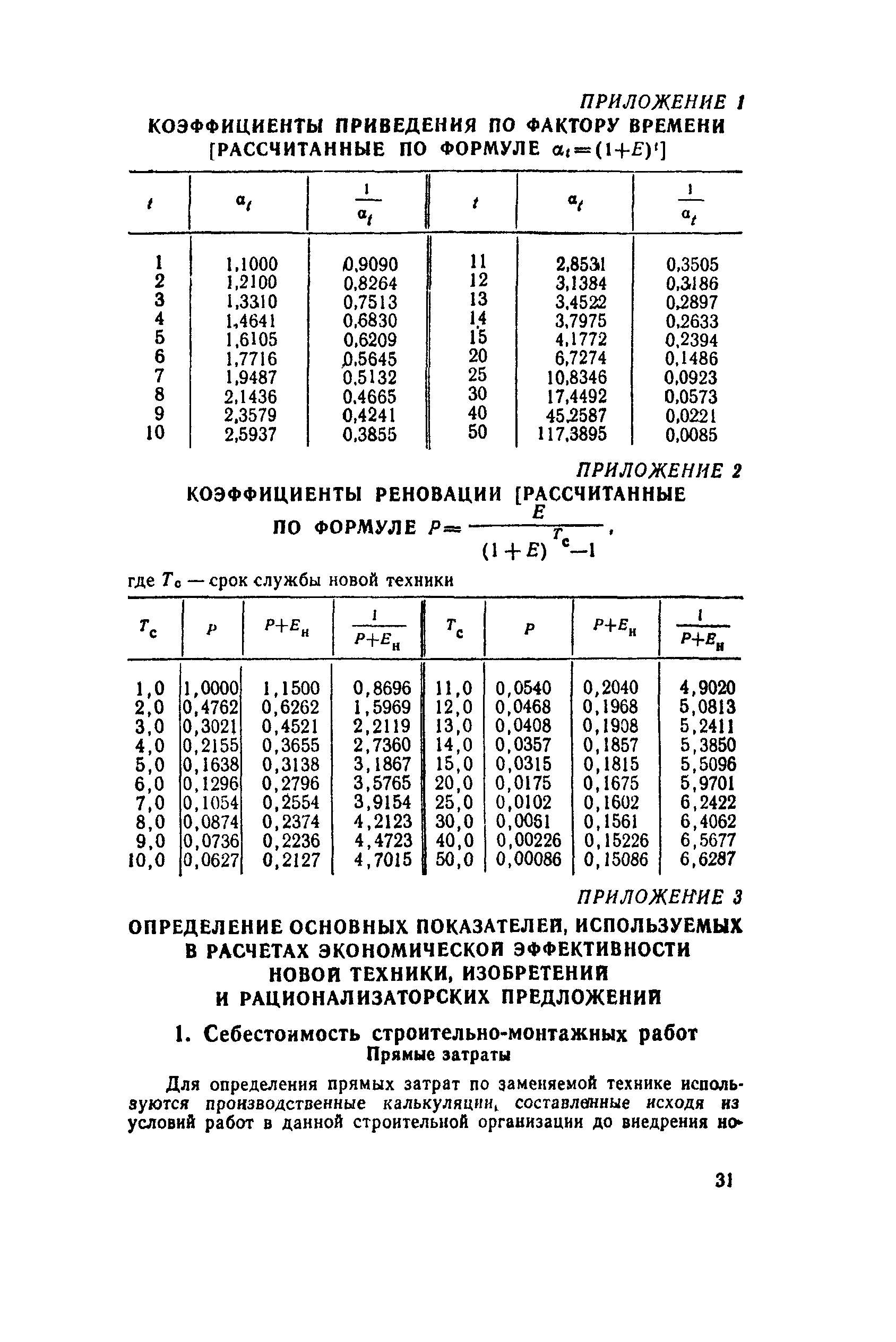 ПРИЛОЖЕНИЕ 1

КОЭФФИЦИЕНТЫ ПРИВЕДЕНИЯ ПО ФАКТОРУ ВРЕМЕНИ [РАССЧИТАННЫЕ ПО ФОРМУЛЕ $\alpha_t=(1+E)^t$]

| $t$ | $\alpha_t$ | $\frac{1}{\alpha_t}$ | $t$ | $\alpha_t$ | $\frac{1}{\alpha_t}$ |
|---|---|---|---|---|---|
| 1 | 1,1000 | 0,9090 | 11 | 2,8531 | 0,3505 |
| 2 | 1,2100 | 0,8264 | 12 | 3,1384 | 0,3186 |
| 3 | 1,3310 | 0,7513 | 13 | 3,4522 | 0,2897 |
| 4 | 1,4641 | 0,6830 | 14 | 3,7975 | 0,2633 |
| 5 | 1,6105 | 0,6209 | 15 | 4,1772 | 0,2394 |
| 6 | 1,7716 | 0,5645 | 20 | 6,7274 | 0,1486 |
| 7 | 1,9487 | 0,5132 | 25 | 10,8346 | 0,0923 |
| 8 | 2,1436 | 0,4665 | 30 | 17,4492 | 0,0573 |
| 9 | 2,3579 | 0,4241 | 40 | 45,2587 | 0,0221 |
| 10 | 2,5937 | 0,3855 | 50 | 117,3895 | 0,0085 |

ПРИЛОЖЕНИЕ 2

КОЭФФИЦИЕНТЫ РЕНОВАЦИИ [РАССЧИТАННЫЕ ПО ФОРМУЛЕ $P=\frac{E}{(1+E)^{T_c}-1}$,

где $T_c$ — срок службы новой техники

| $T_c$ | $P$ | $P+E_н$ | $\frac{1}{P+E_н}$ | $T_c$ | $P$ | $P+E_н$ | $\frac{1}{P+E_н}$ |
|---|---|---|---|---|---|---|---|
| 1,0 | 1,0000 | 1,1500 | 0,8696 | 11,0 | 0,0540 | 0,2040 | 4,9020 |
| 2,0 | 0,4762 | 0,6262 | 1,5969 | 12,0 | 0,0468 | 0,1968 | 5,0813 |
| 3,0 | 0,3021 | 0,4521 | 2,2119 | 13,0 | 0,0408 | 0,1908 | 5,2411 |
| 4,0 | 0,2155 | 0,3655 | 2,7360 | 14,0 | 0,0357 | 0,1857 | 5,3850 |
| 5,0 | 0,1638 | 0,3138 | 3,1867 | 15,0 | 0,0315 | 0,1815 | 5,5096 |
| 6,0 | 0,1296 | 0,2796 | 3,5765 | 20,0 | 0,0175 | 0,1675 | 5,9701 |
| 7,0 | 0,1054 | 0,2554 | 3,9154 | 25,0 | 0,0102 | 0,1602 | 6,2422 |
| 8,0 | 0,0874 | 0,2374 | 4,2123 | 30,0 | 0,0061 | 0,1561 | 6,4062 |
| 9,0 | 0,0736 | 0,2236 | 4,4723 | 40,0 | 0,00226 | 0,15226 | 6,5677 |
| 10,0 | 0,0627 | 0,2127 | 4,7015 | 50,0 | 0,00086 | 0,15086 | 6,6287 |

ПРИЛОЖЕНИЕ 3

ОПРЕДЕЛЕНИЕ ОСНОВНЫХ ПОКАЗАТЕЛЕЙ, ИСПОЛЬЗУЕМЫХ В РАСЧЕТАХ ЭКОНОМИЧЕСКОЙ ЭФФЕКТИВНОСТИ НОВОЙ ТЕХНИКИ, ИЗОБРЕТЕНИЙ И РАЦИОНАЛИЗАТОРСКИХ ПРЕДЛОЖЕНИЙ

1. Себестоимость строительно-монтажных работ
Прямые затраты

Для определения прямых затрат по заменяемой технике используются производственные калькуляции, составленные исходя из условий работ в данной строительной организации до внедрения но-

31